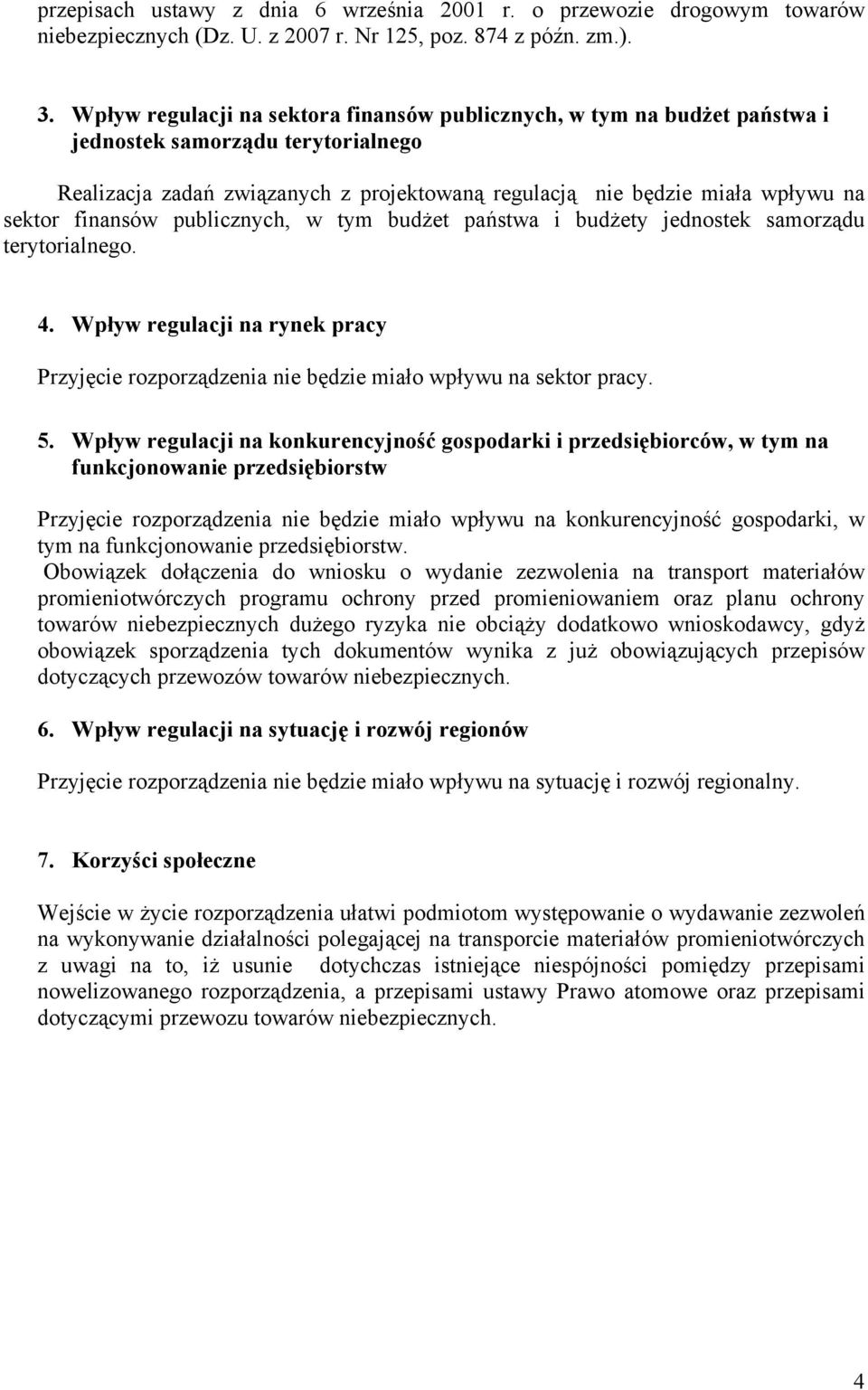 przepisach ustawy z dnia 6 września 2001 r. o przewozie drogowym towarów niebezpiecznych (Dz. U. z 2007 r. Nr 125, poz. 874 z późn. zm.).

3. Wpływ regulacji na sektora finansów publicznych, w tym na budżet państwa i jednostek samorządu terytorialnego

Realizacja zadań związanych z projektowaną regulacją nie będzie miała wpływu na sektor finansów publicznych, w tym budżet państwa i budżety jednostek samorządu terytorialnego.

4. Wpływ regulacji na rynek pracy

Przyjęcie rozporządzenia nie będzie miało wpływu na sektor pracy.

5. Wpływ regulacji na konkurencyjność gospodarki i przedsiębiorców, w tym na funkcjonowanie przedsiębiorstw

Przyjęcie rozporządzenia nie będzie miało wpływu na konkurencyjność gospodarki, w tym na funkcjonowanie przedsiębiorstw.
Obowiązek dołączenia do wniosku o wydanie zezwolenia na transport materiałów promieniotwórczych programu ochrony przed promieniowaniem oraz planu ochrony towarów niebezpiecznych dużego ryzyka nie obciąży dodatkowo wnioskodawcy, gdyż obowiązek sporządzenia tych dokumentów wynika z już obowiązujących przepisów dotyczących przewozów towarów niebezpiecznych.

6. Wpływ regulacji na sytuację i rozwój regionów

Przyjęcie rozporządzenia nie będzie miało wpływu na sytuację i rozwój regionalny.

7. Korzyści społeczne

Wejście w życie rozporządzenia ułatwi podmiotom występowanie o wydawanie zezwoleń na wykonywanie działalności polegającej na transporcie materiałów promieniotwórczych z uwagi na to, iż usunie dotychczas istniejące niespójności pomiędzy przepisami nowelizowanego rozporządzenia, a przepisami ustawy Prawo atomowe oraz przepisami dotyczącymi przewozu towarów niebezpiecznych.

4